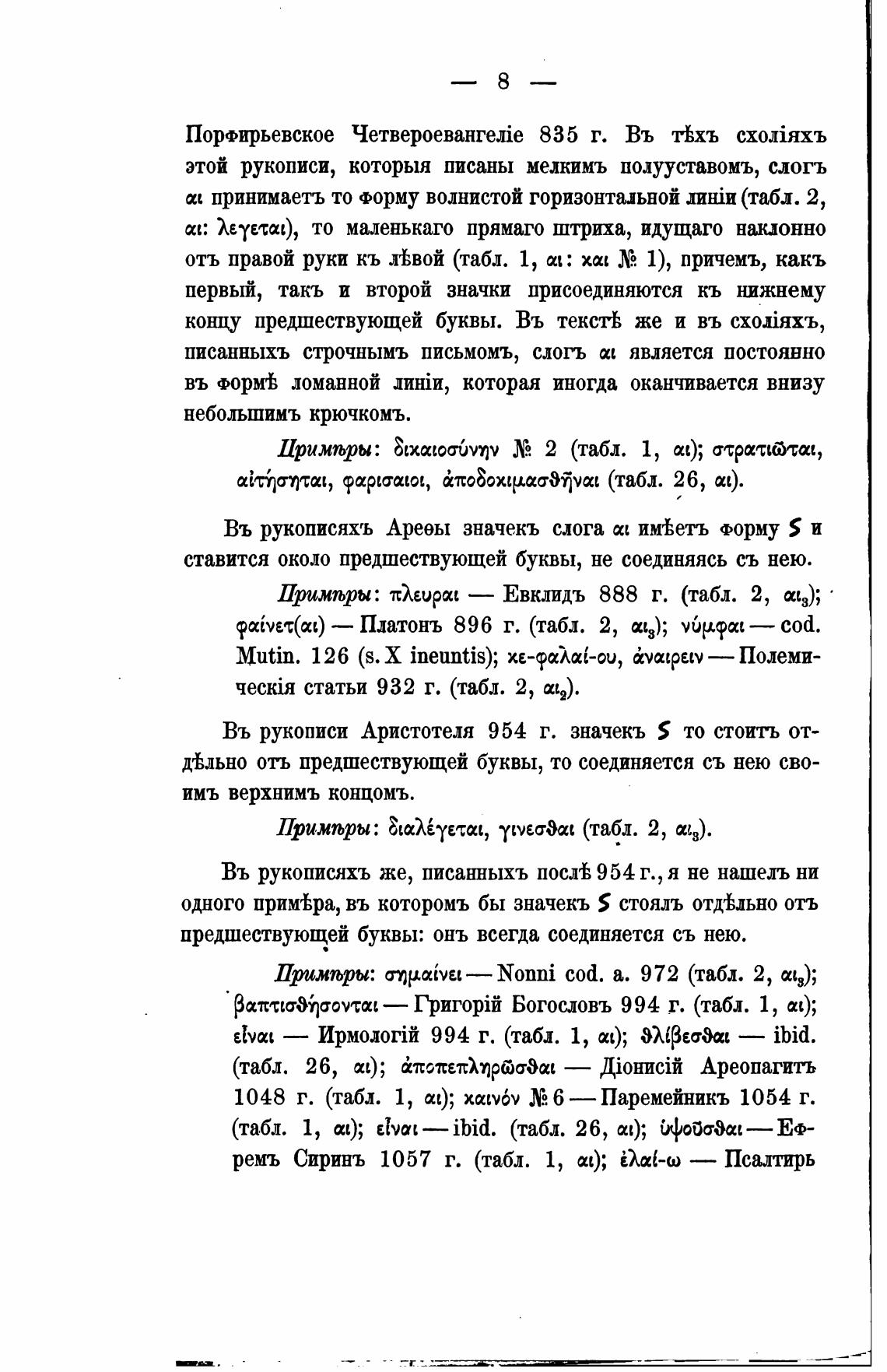 — 8 —

Порфирьевское Четвероевангеліе 835 г. Въ тѣхъ схоліяхъ этой рукописи, которыя писаны мелкимъ полууставомъ, слогъ αι принимаетъ то форму волнистой горизонтальной линіи (табл. 2, αι: λεγεται), то маленькаго прямаго штриха, идущаго наклонно отъ правой руки къ лѣвой (табл. 1, αι: και № 1), причемъ, какъ первый, такъ и второй значки присоединяются къ нижнему концу предшествующей буквы. Въ текстѣ же и въ схоліяхъ, писанныхъ строчнымъ письмомъ, слогъ αι является постоянно въ формѣ ломанной линіи, которая иногда оканчивается внизу небольшимъ крючкомъ.

Примѣры: δικαιοσύνην № 2 (табл. 1, αι); στρατιῶται, αἰτήσηται, φαρισαιοι, ἀποδοκιμασθῆναι (табл. 26, αι).

Въ рукописяхъ Ареѳы значекъ слога αι имѣетъ форму S и ставится около предшествующей буквы, не соединяясь съ нею.

Примѣры: πλευραι — Евклидъ 888 г. (табл. 2, $αι_3$); φαίνετ(αι) — Платонъ 896 г. (табл. 2, $αι_3$); νύμφαι — cod. Mutin. 126 (s. X ineuntis); κε-φαλαί-ου, ἀναιρειν — Полемическія статьи 932 г. (табл. 2, $αι_2$).

Въ рукописи Аристотеля 954 г. значекъ S то стоитъ отдѣльно отъ предшествующей буквы, то соединяется съ нею своимъ верхнимъ концомъ.

Примѣры: διαλέγεται, γινεσθαι (табл. 2, $αι_3$).

Въ рукописяхъ же, писанныхъ послѣ 954 г., я не нашелъ ни одного примѣра, въ которомъ бы значекъ S стоялъ отдѣльно отъ предшествующей буквы: онъ всегда соединяется съ нею.

Примѣры: σημαίνει — Nonni cod. a. 972 (табл. 2, $αι_3$); βαπτισθήσονται — Григорій Богословъ 994 г. (табл. 1, αι); εἶναι — Ирмологій 994 г. (табл. 1, αι); θλίβεσθαι — ibid. (табл. 26, αι); ἀποπεπληρῶσθαι — Діонисій Ареопагитъ 1048 г. (табл. 1, αι); καινόν № 6 — Паремейникъ 1054 г. (табл. 1, αι); εἶναι — ibid. (табл. 26, αι); ὑψοῦσθαι — Ефремъ Сиринъ 1057 г. (табл. 1, αι); ἐλαί-ω — Псалтирь